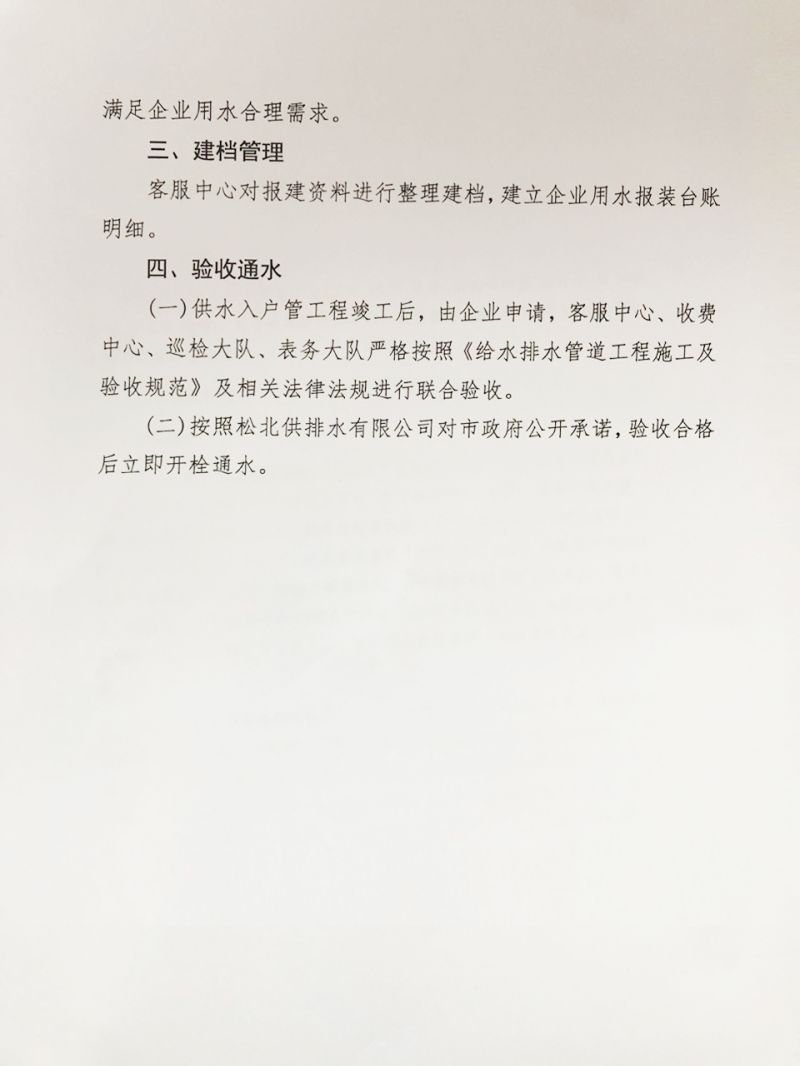 满足企业用水合理需求。

三、建档管理

客服中心对报建资料进行整理建档，建立企业用水报装台账明细。

四、验收通水

（一）供水入户管工程竣工后，由企业申请，客服中心、收费中心、巡检大队、表务大队严格按照《给水排水管道工程施工及验收规范》及相关法律法规进行联合验收。

（二）按照松北供排水有限公司对市政府公开承诺，验收合格后立即开栓通水。